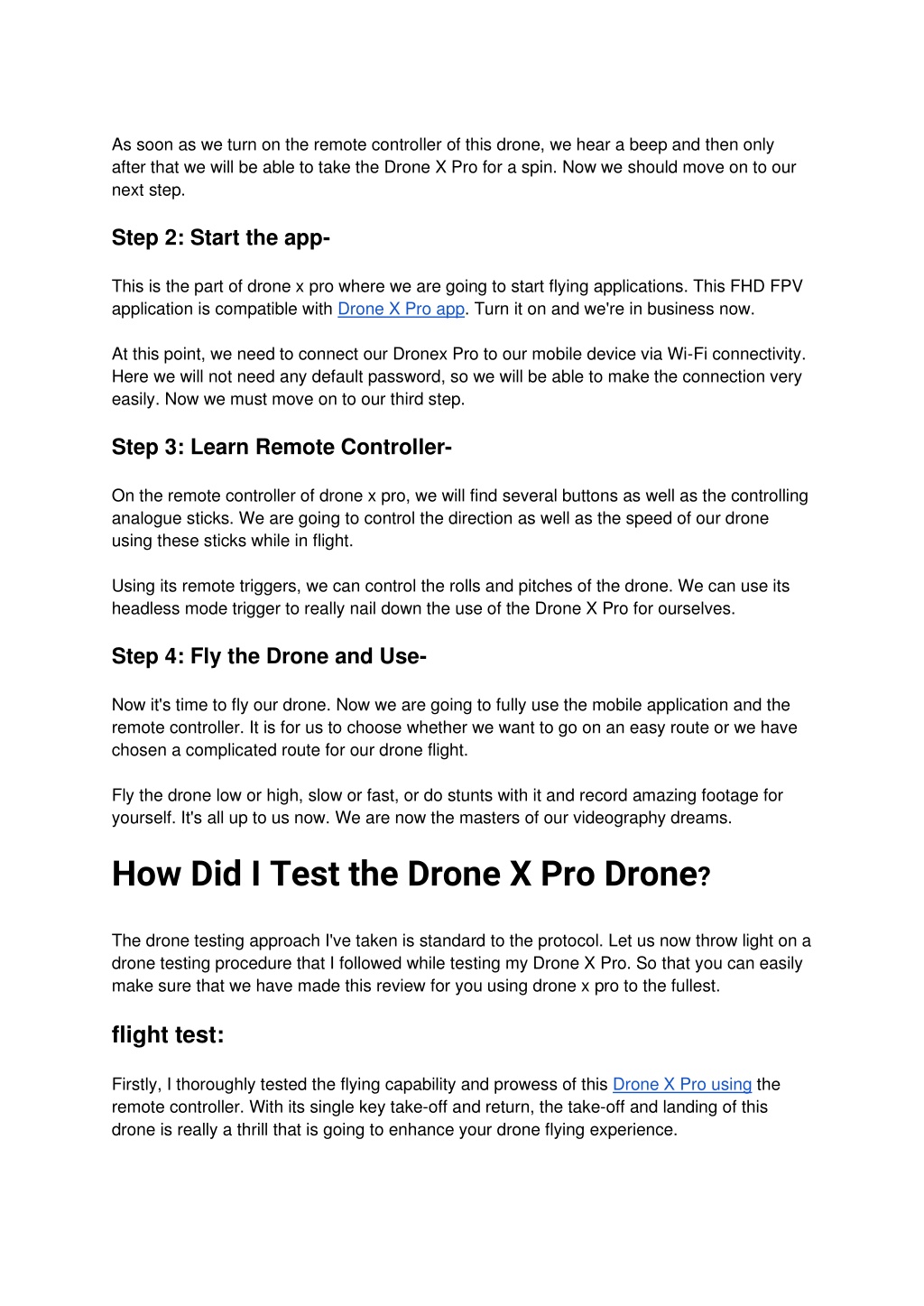 As soon as we turn on the remote controller of this drone, we hear a beep and then only after that we will be able to take the Drone X Pro for a spin. Now we should move on to our next step.

Step 2: Start the app-

This is the part of drone x pro where we are going to start flying applications. This FHD FPV application is compatible with Drone X Pro app. Turn it on and we're in business now.

At this point, we need to connect our Dronex Pro to our mobile device via Wi-Fi connectivity. Here we will not need any default password, so we will be able to make the connection very easily. Now we must move on to our third step.

Step 3: Learn Remote Controller-

On the remote controller of drone x pro, we will find several buttons as well as the controlling analogue sticks. We are going to control the direction as well as the speed of our drone using these sticks while in flight.

Using its remote triggers, we can control the rolls and pitches of the drone. We can use its headless mode trigger to really nail down the use of the Drone X Pro for ourselves.

Step 4: Fly the Drone and Use-

Now it's time to fly our drone. Now we are going to fully use the mobile application and the remote controller. It is for us to choose whether we want to go on an easy route or we have chosen a complicated route for our drone flight.

Fly the drone low or high, slow or fast, or do stunts with it and record amazing footage for yourself. It's all up to us now. We are now the masters of our videography dreams.

How Did I Test the Drone X Pro Drone?

The drone testing approach I've taken is standard to the protocol. Let us now throw light on a drone testing procedure that I followed while testing my Drone X Pro. So that you can easily make sure that we have made this review for you using drone x pro to the fullest.

flight test:

Firstly, I thoroughly tested the flying capability and prowess of this Drone X Pro using the remote controller. With its single key take-off and return, the take-off and landing of this drone is really a thrill that is going to enhance your drone flying experience.